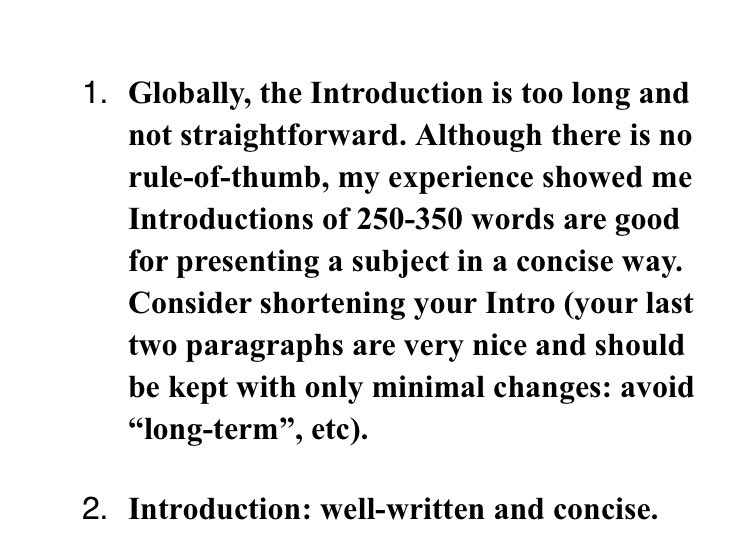 1. Globally, the Introduction is too long and not straightforward. Although there is no rule-of-thumb, my experience showed me Introductions of 250-350 words are good for presenting a subject in a concise way. Consider shortening your Intro (your last two paragraphs are very nice and should be kept with only minimal changes: avoid “long-term”, etc).

2. Introduction: well-written and concise.